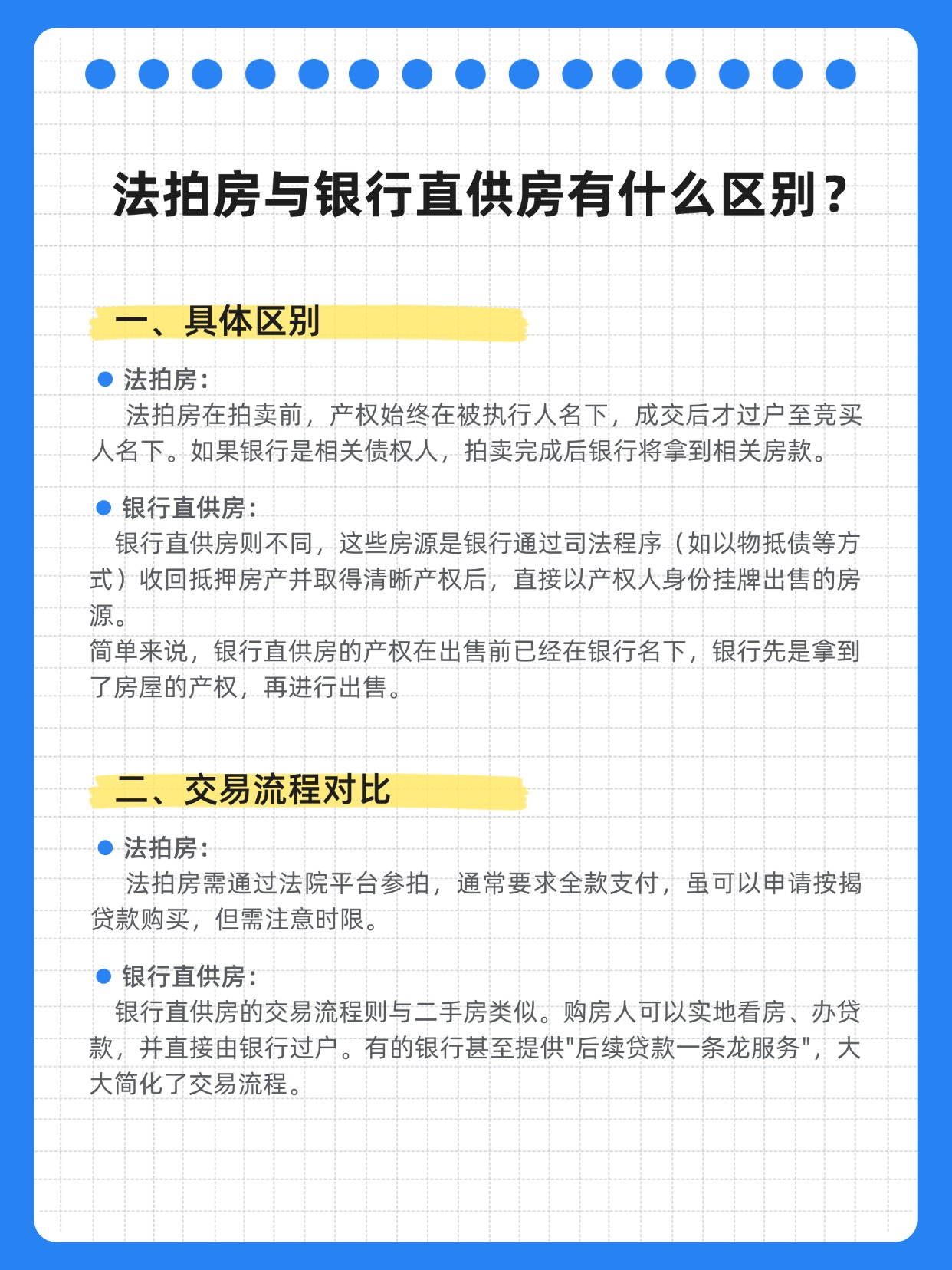 法拍房与银行直供房有什么区别？

一、具体区别

法拍房：
法拍房在拍卖前，产权始终在被执行人名下，成交后才过户至竞买人名下。如果银行是相关债权人，拍卖完成后银行将拿到相关房款。

银行直供房：
银行直供房则不同，这些房源是银行通过司法程序（如以物抵债等方式）收回抵押房产并取得清晰产权后，直接以产权人身份挂牌出售的房源。
简单来说，银行直供房的产权在出售前已经在银行名下，银行先是拿到了房屋的产权，再进行出售。

二、交易流程对比

法拍房：
法拍房需通过法院平台参拍，通常要求全款支付，虽可以申请按揭贷款购买，但需注意时限。

银行直供房：
银行直供房的交易流程则与二手房类似。购房人可以实地看房、办贷款，并直接由银行过户。有的银行甚至提供"后续贷款一条龙服务"，大大简化了交易流程。